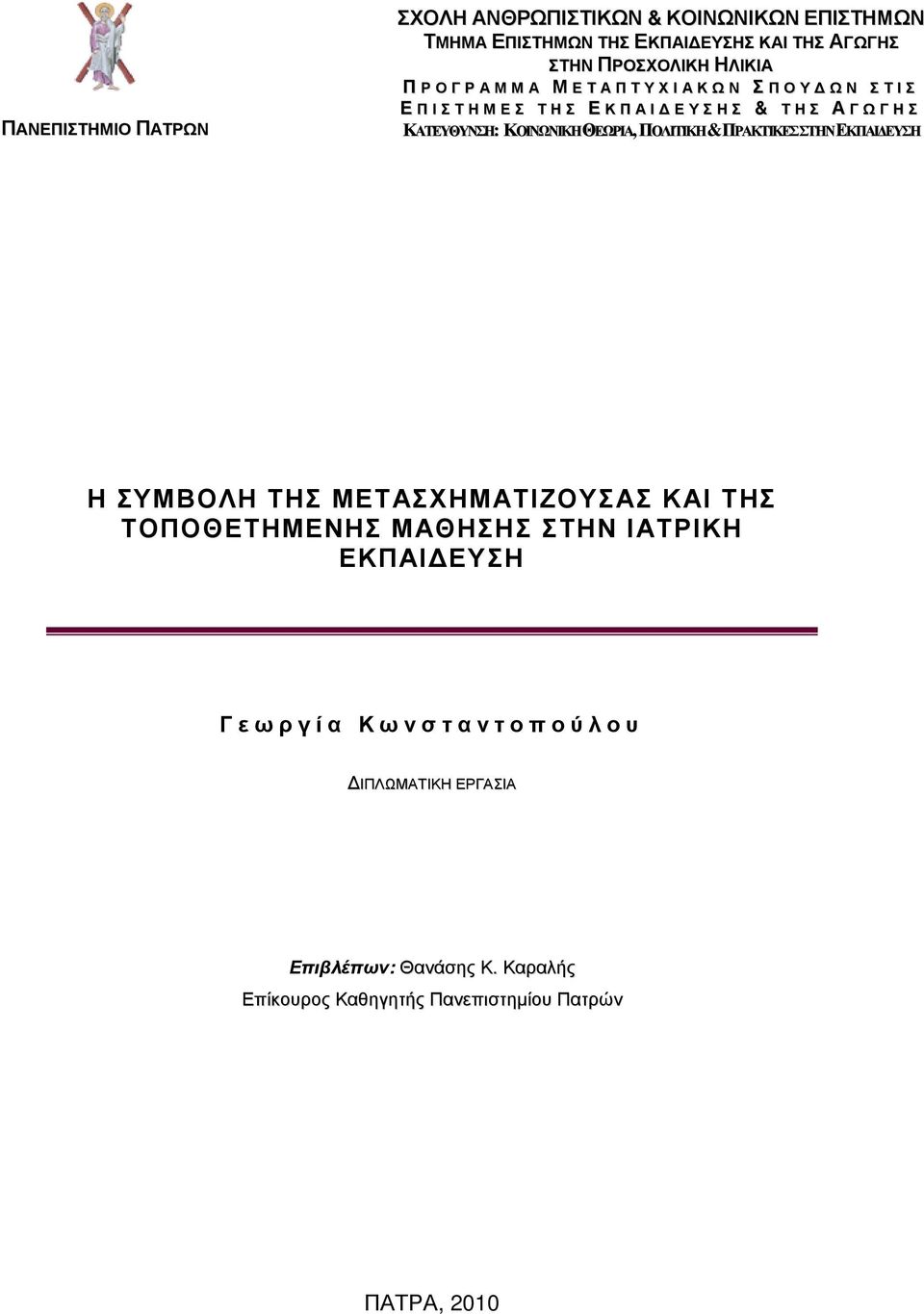 ΠΑΝΕΠΙΣΤΗΜΙΟ ΠΑΤΡΩΝ

ΣΧΟΛΗ ΑΝΘΡΩΠΙΣΤΙΚΩΝ & ΚΟΙΝΩΝΙΚΩΝ ΕΠΙΣΤΗΜΩΝ
ΤΜΗΜΑ ΕΠΙΣΤΗΜΩΝ ΤΗΣ ΕΚΠΑΙΔΕΥΣΗΣ ΚΑΙ ΤΗΣ ΑΓΩΓΗΣ
ΣΤΗΝ ΠΡΟΣΧΟΛΙΚΗ ΗΛΙΚΙΑ
ΠΡΟΓΡΑΜΜΑ ΜΕΤΑΠΤΥΧΙΑΚΩΝ ΣΠΟΥΔΩΝ ΣΤΙΣ ΕΠΙΣΤΗΜΕΣ ΤΗΣ ΕΚΠΑΙΔΕΥΣΗΣ & ΤΗΣ ΑΓΩΓΗΣ
ΚΑΤΕΥΘΥΝΣΗ: ΚΟΙΝΩΝΙΚΗ ΘΕΩΡΙΑ, ΠΟΛΙΤΙΚΗ & ΠΡΑΚΤΙΚΕΣ ΣΤΗΝ ΕΚΠΑΙΔΕΥΣΗ

Η ΣΥΜΒΟΛΗ ΤΗΣ ΜΕΤΑΣΧΗΜΑΤΙΖΟΥΣΑΣ ΚΑΙ ΤΗΣ ΤΟΠΟΘΕΤΗΜΕΝΗΣ ΜΑΘΗΣΗΣ ΣΤΗΝ ΙΑΤΡΙΚΗ ΕΚΠΑΙΔΕΥΣΗ

Γεωργία Κωνσταντοπούλου

ΔΙΠΛΩΜΑΤΙΚΗ ΕΡΓΑΣΙΑ

Επιβλέπων: Θανάσης Κ. Καραλής
Επίκουρος Καθηγητής Πανεπιστημίου Πατρών

ΠΑΤΡΑ, 2010